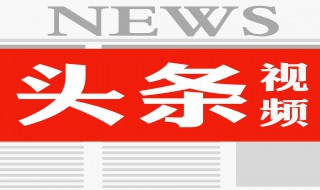 NEWS

头条 视频